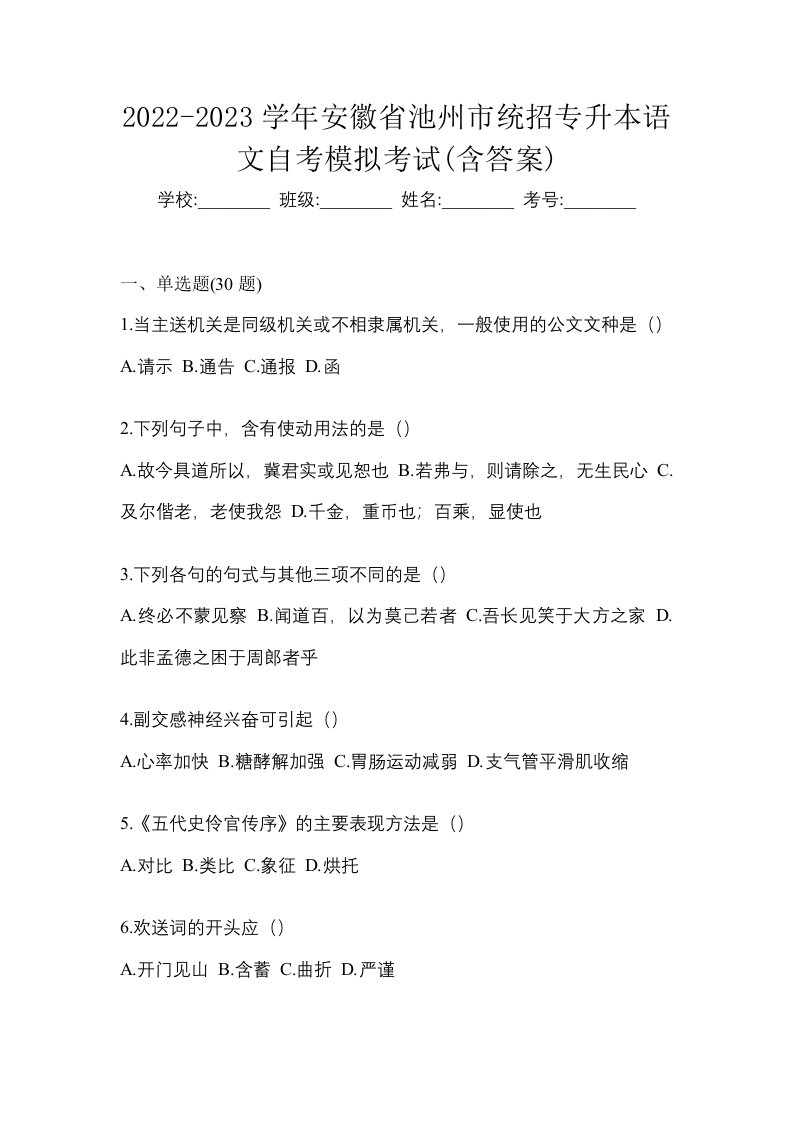 2022-2023 学年安徽省池州市统招专升本语文自考模拟考试(含答案)

学校:________ 班级:________ 姓名:________ 考号:________

一、单选题(30 题)

1.当主送机关是同级机关或不相隶属机关，一般使用的公文文种是（）

A.请示 B.通告 C.通报 D.函

2.下列句子中，含有使动用法的是（）

A.故今具道所以，冀君实或见恕也 B.若弗与，则请除之，无生民心 C.及尔偕老，老使我怨 D.千金，重币也；百乘，显使也

3.下列各句的句式与其他三项不同的是（）

A.终必不蒙见察 B.闻道百，以为莫己若者 C.吾长见笑于大方之家 D.此非孟德之困于周郎者乎

4.副交感神经兴奋可引起（）

A.心率加快 B.糖酵解加强 C.胃肠运动减弱 D.支气管平滑肌收缩

5.《五代史伶官传序》的主要表现方法是（）

A.对比 B.类比 C.象征 D.烘托

6.欢送词的开头应（）

A.开门见山 B.含蓄 C.曲折 D.严谨